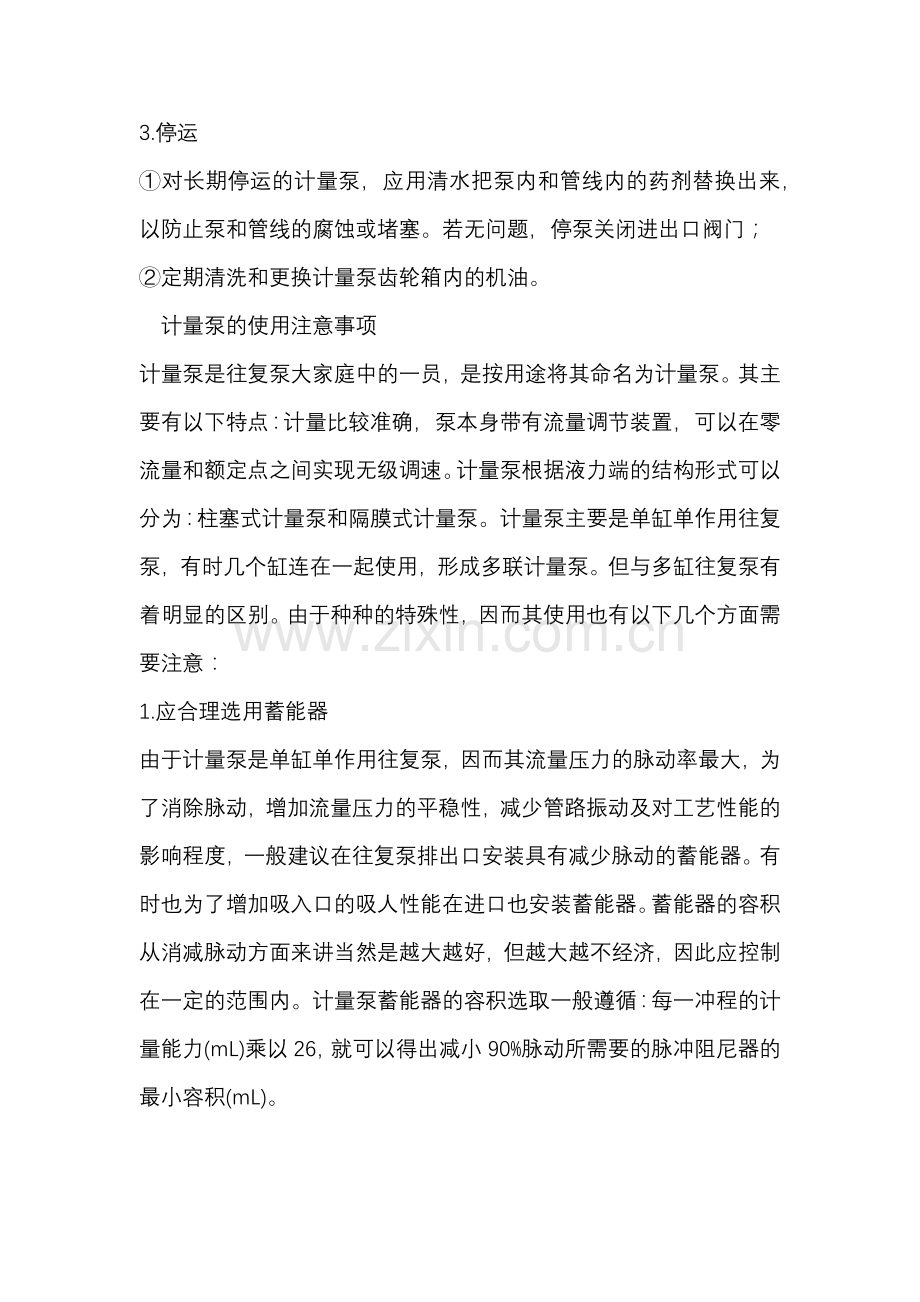 3.停运

①对长期停运的计量泵，应用清水把泵内和管线内的药剂替换出来，以防止泵和管线的腐蚀或堵塞。若无问题，停泵关闭进出口阀门；

②定期清洗和更换计量泵齿轮箱内的机油。

计量泵的使用注意事项

计量泵是往复泵大家庭中的一员，是按用途将其命名为计量泵。其主要有以下特点：计量比较准确，泵本身带有流量调节装置，可以在零流量和额定点之间实现无级调速。计量泵根据液力端的结构形式可以分为：柱塞式计量泵和隔膜式计量泵。计量泵主要是单缸单作用往复泵，有时几个缸连在一起使用，形成多联计量泵。但与多缸往复泵有着明显的区别。由于种种的特殊性，因而其使用也有以下几个方面需要注意：

1.应合理选用蓄能器

由于计量泵是单缸单作用往复泵，因而其流量压力的脉动率最大，为了消除脉动，增加流量压力的平稳性，减少管路振动及对工艺性能的影响程度，一般建议在往复泵排出口安装具有减少脉动的蓄能器。有时也为了增加吸入口的吸人性能在进口也安装蓄能器。蓄能器的容积从消减脉动方面来讲当然是越大越好，但越大越不经济，因此应控制在一定的范围内。计量泵蓄能器的容积选取一般遵循：每一冲程的计量能力(mL)乘以26，就可以得出减小90%脉动所需要的脉冲阻尼器的最小容积(mL)。

www.zixin.com.cn